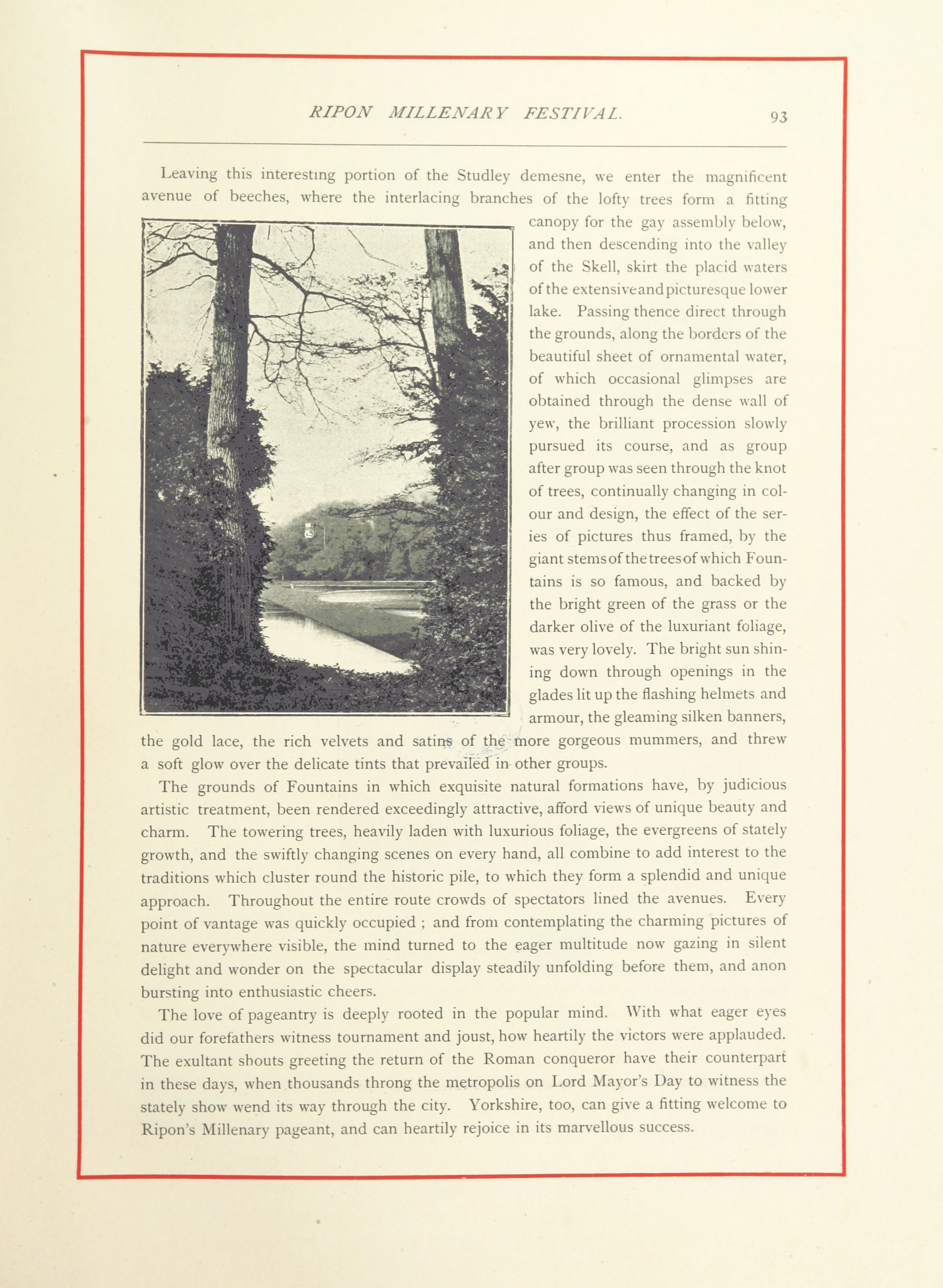 RIPON MILLENARY FESTIVAL. 93

Leaving this interesting portion of the Studley demesne, we enter the magnificent avenue of beeches, where the interlacing branches of the lofty trees form a fitting canopy for the gay assembly below, and then descending into the valley of the Skell, skirt the placid waters of the extensive and picturesque lower lake. Passing thence direct through the grounds, along the borders of the beautiful sheet of ornamental water, of which occasional glimpses are obtained through the dense wall of yew, the brilliant procession slowly pursued its course, and as group after group was seen through the knot of trees, continually changing in colour and design, the effect of the series of pictures thus framed, by the giant stems of the trees of which Fountains is so famous, and backed by the bright green of the grass or the darker olive of the luxuriant foliage, was very lovely. The bright sun shining down through openings in the glades lit up the flashing helmets and armour, the gleaming silken banners, the gold lace, the rich velvets and satins of the more gorgeous mummers, and threw a soft glow over the delicate tints that prevailed in other groups.

The grounds of Fountains in which exquisite natural formations have, by judicious artistic treatment, been rendered exceedingly attractive, afford views of unique beauty and charm. The towering trees, heavily laden with luxurious foliage, the evergreens of stately growth, and the swiftly changing scenes on every hand, all combine to add interest to the traditions which cluster round the historic pile, to which they form a splendid and unique approach. Throughout the entire route crowds of spectators lined the avenues. Every point of vantage was quickly occupied ; and from contemplating the charming pictures of nature everywhere visible, the mind turned to the eager multitude now gazing in silent delight and wonder on the spectacular display steadily unfolding before them, and anon bursting into enthusiastic cheers.

The love of pageantry is deeply rooted in the popular mind. With what eager eyes did our forefathers witness tournament and joust, how heartily the victors were applauded. The exultant shouts greeting the return of the Roman conqueror have their counterpart in these days, when thousands throng the metropolis on Lord Mayor's Day to witness the stately show wend its way through the city. Yorkshire, too, can give a fitting welcome to Ripon's Millenary pageant, and can heartily rejoice in its marvellous success.